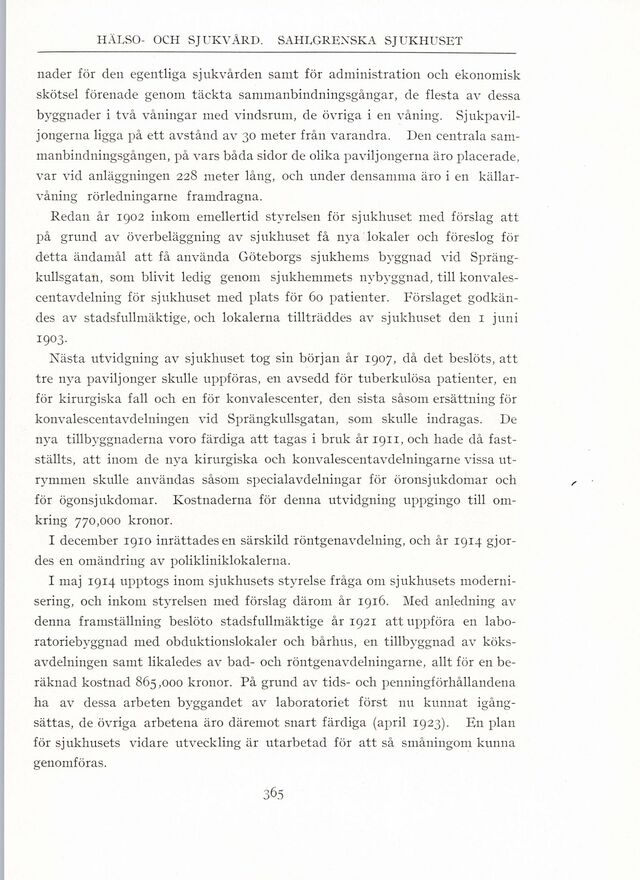 HÄLSO- OCH SJUKVÅRD. SAHLGRENSKA SJUKHUSET

nader för den egentliga sjukvården samt för administration och ekonomisk skötsel förenade genom täckta sammanbindningsgångar, de flesta av dessa byggnader i två våningar med vindsrum, de övriga i en våning. Sjukpaviljongerna ligga på ett avstånd av 30 meter från varandra. Den centrala sammanbindningsgången, på vars båda sidor de olika paviljongerna äro placerade, var vid anläggningen 228 meter lång, och under densamma äro i en källarvåning rörledningarne framdragna.

Redan år 1902 inkom emellertid styrelsen för sjukhuset med förslag att på grund av överbeläggning av sjukhuset få nya lokaler och föreslog för detta ändamål att få använda Göteborgs sjukhems byggnad vid Sprängkullsgatan, som blivit ledig genom sjukhemmets nybyggnad, till konvalescentavdelning för sjukhuset med plats för 60 patienter. Förslaget godkändes av stadsfullmäktige, och lokalerna tillträddes av sjukhuset den 1 juni 1903.

Nästa utvidgning av sjukhuset tog sin början år 1907, då det beslöts, att tre nya paviljonger skulle uppföras, en avsedd för tuberkulösa patienter, en för kirurgiska fall och en för konvalescenter, den sista såsom ersättning för konvalescentavdelningen vid Sprängkullsgatan, som skulle indragas. De nya tillbyggnaderna voro färdiga att tagas i bruk år 1911, och hade då fastställts, att inom de nya kirurgiska och konvalescentavdelningarne vissa utrymmen skulle användas såsom specialavdelningar för öronsjukdomar och för ögonsjukdomar. Kostnaderna för denna utvidgning uppgingo till omkring 770,000 kronor.

I december 1910 inrättades en särskild röntgenavdelning, och år 1914 gjordes en omändring av polikliniklokalerna.

I maj 1914 upptogs inom sjukhusets styrelse fråga om sjukhusets modernisering, och inkom styrelsen med förslag därom år 1916. Med anledning av denna framställning beslöto stadsfullmäktige år 1921 att uppföra en laboratoriebyggnad med obduktionslokaler och bårhus, en tillbyggnad av köksavdelningen samt likaledes av bad- och röntgenavdelningarne, allt för en beräknad kostnad 865,000 kronor. På grund av tids- och penningförhållandena ha av dessa arbeten byggandet av laboratoriet först nu kunnat igångsättas, de övriga arbetena äro däremot snart färdiga (april 1923). En plan för sjukhusets vidare utveckling är utarbetad för att så småningom kunna genomföras.

365